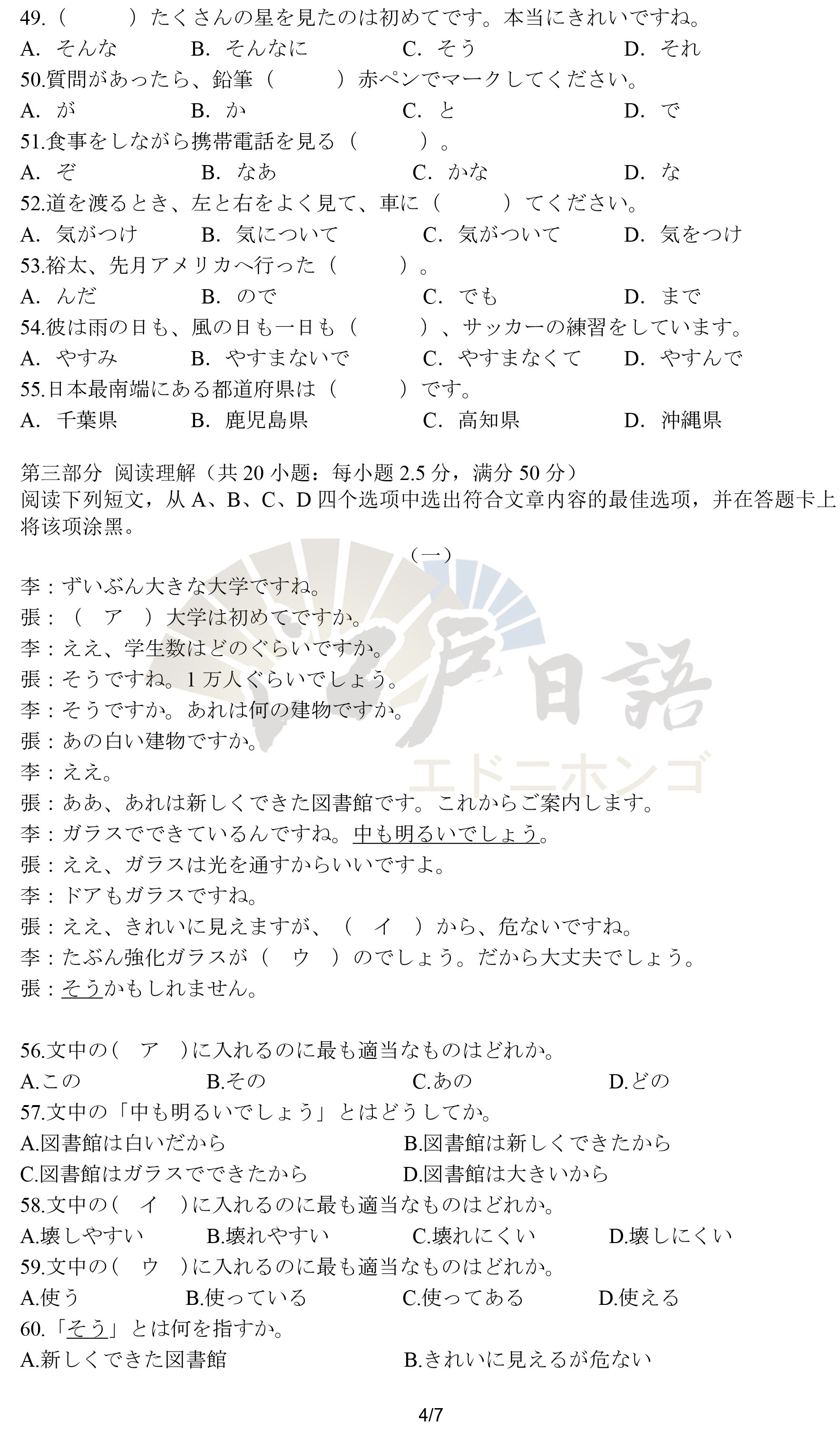 49.（　　　）たくさんの星を見たのは初めてです。本当にきれいですね。
A. そんな　　B. そんなに　　C. そう　　D. それ
50.質問があったら、鉛筆（　　　）赤ペンでマークしてください。
A. が　　B. か　　C. と　　D. で
51.食事をしながら携帯電話を見る（　　　）。
A. ぞ　　B. なあ　　C. かな　　D. な
52.道を渡るとき、左と右をよく見て、車に（　　　）てください。
A. 気がつけ　　B. 気について　　C. 気がついて　　D. 気をつけ
53.裕太、先月アメリカへ行った（　　　）。
A. んだ　　B. ので　　C. でも　　D. まで
54.彼は雨の日も、風の日も一日も（　　　）、サッカーの練習をしています。
A. やすみ　　B. やすまないで　　C. やすまなくて　　D. やすんで
55.日本最南端にある都道府県は（　　　）です。
A. 千葉県　　B. 鹿児島県　　C. 高知県　　D. 沖縄県

第三部分 阅读理解（共 20 小题：每小题 2.5 分，满分 50 分）
阅读下列短文，从 A、B、C、D 四个选项中选出符合文章内容的最佳选项，并在答题卡上将该项涂黑。

（一）

李：ずいぶん大きな大学ですね。
張：（　ア　）大学は初めてですか。
李：ええ、学生数はどのぐらいですか。
張：そうですね。1 万人ぐらいでしょう。
李：そうですか。あれは何の建物ですか。
張：あの白い建物ですか。
李：ええ。
張：ああ、あれは新しくできた図書館です。これからご案内します。
李：ガラスでできているんですね。中も明るいでしょう。
張：ええ、ガラスは光を通すからいいですよ。
李：ドアもガラスですね。
張：ええ、きれいに見えますが、（　イ　）から、危ないですね。
李：たぶん強化ガラスが（　ウ　）のでしょう。だから大丈夫でしょう。
張：そうかもしれません。

江戸日語
エドニホンゴ

56.文中の（　ア　）に入れるのに最も適当なものはどれか。
A.この　　B.その　　C.あの　　D.どの
57.文中の「中も明るいでしょう」とはどうしてか。
A.図書館は白いだから　　B.図書館は新しくできたから
C.図書館はガラスでできたから　　D.図書館は大きいから
58.文中の（　イ　）に入れるのに最も適当なものはどれか。
A.壊しやすい　　B.壊れやすい　　C.壊れにくい　　D.壊しにくい
59.文中の（　ウ　）に入れるのに最も適当なものはどれか。
A.使う　　B.使っている　　C.使ってある　　D.使える
60.「そう」とは何を指すか。
A.新しくできた図書館　　B.きれいに見えるが危ない

4/7